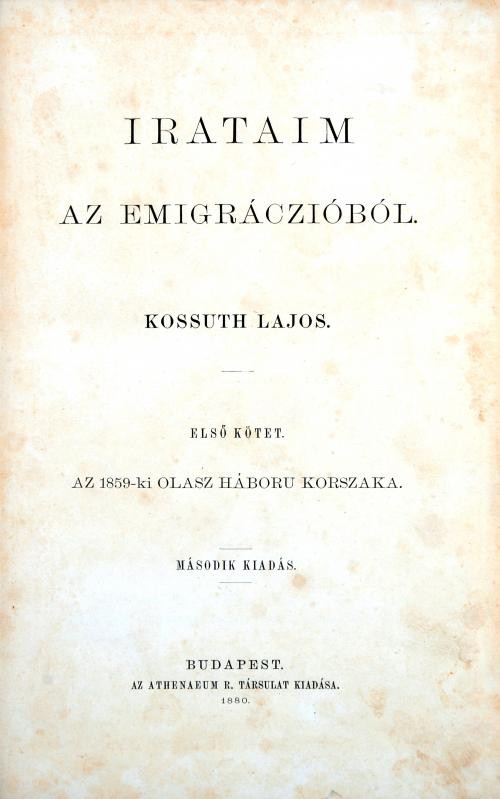 IRATAIM

AZ EMIGRÁCZIÓBÓL.

KOSSUTH LAJOS.

ELSŐ KÖTET.

AZ 1859-ki OLASZ HÁBORU KORSZAKA.

MÁSODIK KIADÁS.

BUDAPEST.
AZ ATHENAEUM R. TÁRSULAT KIADÁSA.
1880.